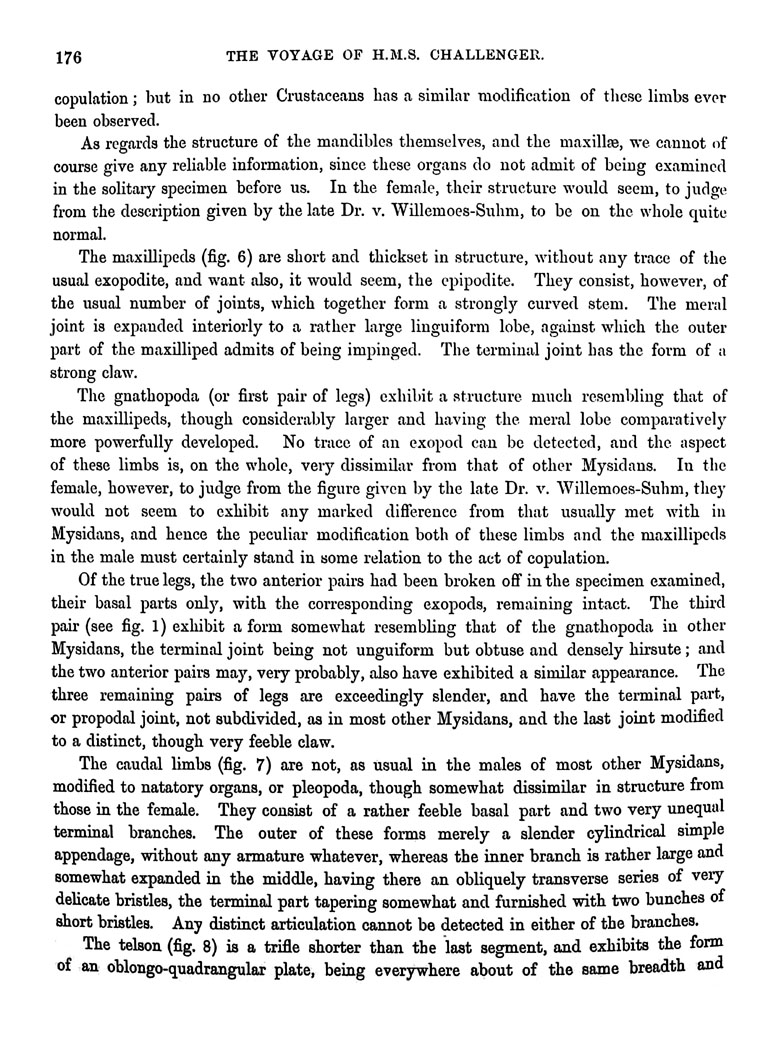 176 THE VOYAGE OF H.M.S. CHALLENGER.

copulation; but in no other Crustaceans has a similar modification of these limbs ever been observed.

As regards the structure of the mandibles themselves, and the maxillæ, we cannot of course give any reliable information, since these organs do not admit of being examined in the solitary specimen before us. In the female, their structure would seem, to judge from the description given by the late Dr. v. Willemoes-Suhm, to be on the whole quite normal.

The maxillipeds (fig. 6) are short and thickset in structure, without any trace of the usual exopodite, and want also, it would seem, the epipodite. They consist, however, of the usual number of joints, which together form a strongly curved stem. The meral joint is expanded interiorly to a rather large linguiform lobe, against which the outer part of the maxilliped admits of being impinged. The terminal joint has the form of a strong claw.

The gnathopoda (or first pair of legs) exhibit a structure much resembling that of the maxillipeds, though considerably larger and having the meral lobe comparatively more powerfully developed. No trace of an exopod can be detected, and the aspect of these limbs is, on the whole, very dissimilar from that of other Mysidans. In the female, however, to judge from the figure given by the late Dr. v. Willemoes-Suhm, they would not seem to exhibit any marked difference from that usually met with in Mysidans, and hence the peculiar modification both of these limbs and the maxillipeds in the male must certainly stand in some relation to the act of copulation.

Of the true legs, the two anterior pairs had been broken off in the specimen examined, their basal parts only, with the corresponding exopods, remaining intact. The third pair (see fig. 1) exhibit a form somewhat resembling that of the gnathopoda in other Mysidans, the terminal joint being not unguiform but obtuse and densely hirsute; and the two anterior pairs may, very probably, also have exhibited a similar appearance. The three remaining pairs of legs are exceedingly slender, and have the terminal part, or propodal joint, not subdivided, as in most other Mysidans, and the last joint modified to a distinct, though very feeble claw.

The caudal limbs (fig. 7) are not, as usual in the males of most other Mysidans, modified to natatory organs, or pleopoda, though somewhat dissimilar in structure from those in the female. They consist of a rather feeble basal part and two very unequal terminal branches. The outer of these forms merely a slender cylindrical simple appendage, without any armature whatever, whereas the inner branch is rather large and somewhat expanded in the middle, having there an obliquely transverse series of very delicate bristles, the terminal part tapering somewhat and furnished with two bunches of short bristles. Any distinct articulation cannot be detected in either of the branches.

The telson (fig. 8) is a trifle shorter than the last segment, and exhibits the form of an oblongo-quadrangular plate, being everywhere about of the same breadth and